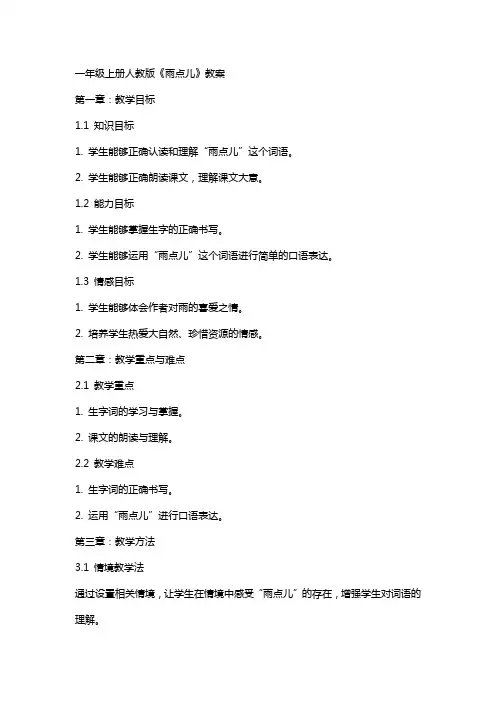 一年级上册人教版《雨点儿》教案

第一章：教学目标

1.1 知识目标

1. 学生能够正确认读和理解“雨点儿”这个词语。

2. 学生能够正确朗读课文，理解课文大意。

1.2 能力目标

1. 学生能够掌握生字的正确书写。

2. 学生能够运用“雨点儿”这个词语进行简单的口语表达。

1.3 情感目标

1. 学生能够体会作者对雨的喜爱之情。

2. 培养学生热爱大自然、珍惜资源的情感。

第二章：教学重点与难点

2.1 教学重点

1. 生字词的学习与掌握。

2. 课文的朗读与理解。

2.2 教学难点

1. 生字词的正确书写。

2. 运用“雨点儿”进行口语表达。

第三章：教学方法

3.1 情境教学法

通过设置相关情境，让学生在情境中感受“雨点儿”的存在，增强学生对词语的理解。